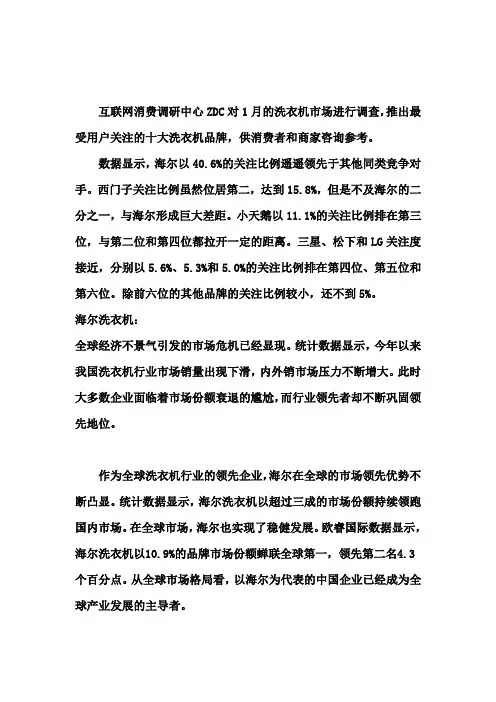 互联网消费调研中心 ZDC 对 1 月的洗衣机市场进行调查，推出最受用户关注的十大洗衣机品牌，供消费者和商家咨询参考。

数据显示，海尔以 40.6%的关注比例遥遥领先于其他同类竞争对手。西门子关注比例虽然位居第二，达到 15.8%，但是不及海尔的二分之一，与海尔形成巨大差距。小天鹅以 11.1%的关注比例排在第三位，与第二位和第四位都拉开一定的距离。三星、松下和 LG 关注度接近，分别以 5.6%、5.3%和 5.0%的关注比例排在第四位、第五位和第六位。除前六位的其他品牌的关注比例较小，还不到 5%。

海尔洗衣机：

全球经济不景气引发的市场危机已经显现。统计数据显示，今年以来我国洗衣机行业市场销量出现下滑，内外销市场压力不断增大。此时大多数企业面临着市场份额衰退的尴尬，而行业领先者却不断巩固领先地位。

作为全球洗衣机行业的领先企业，海尔在全球的市场领先优势不断凸显。统计数据显示，海尔洗衣机以超过三成的市场份额持续领跑国内市场。在全球市场，海尔也实现了稳健发展。欧睿国际数据显示，海尔洗衣机以10.9%的品牌市场份额蝉联全球第一，领先第二名4.3个百分点。从全球市场格局看，以海尔为代表的中国企业已经成为全球产业发展的主导者。